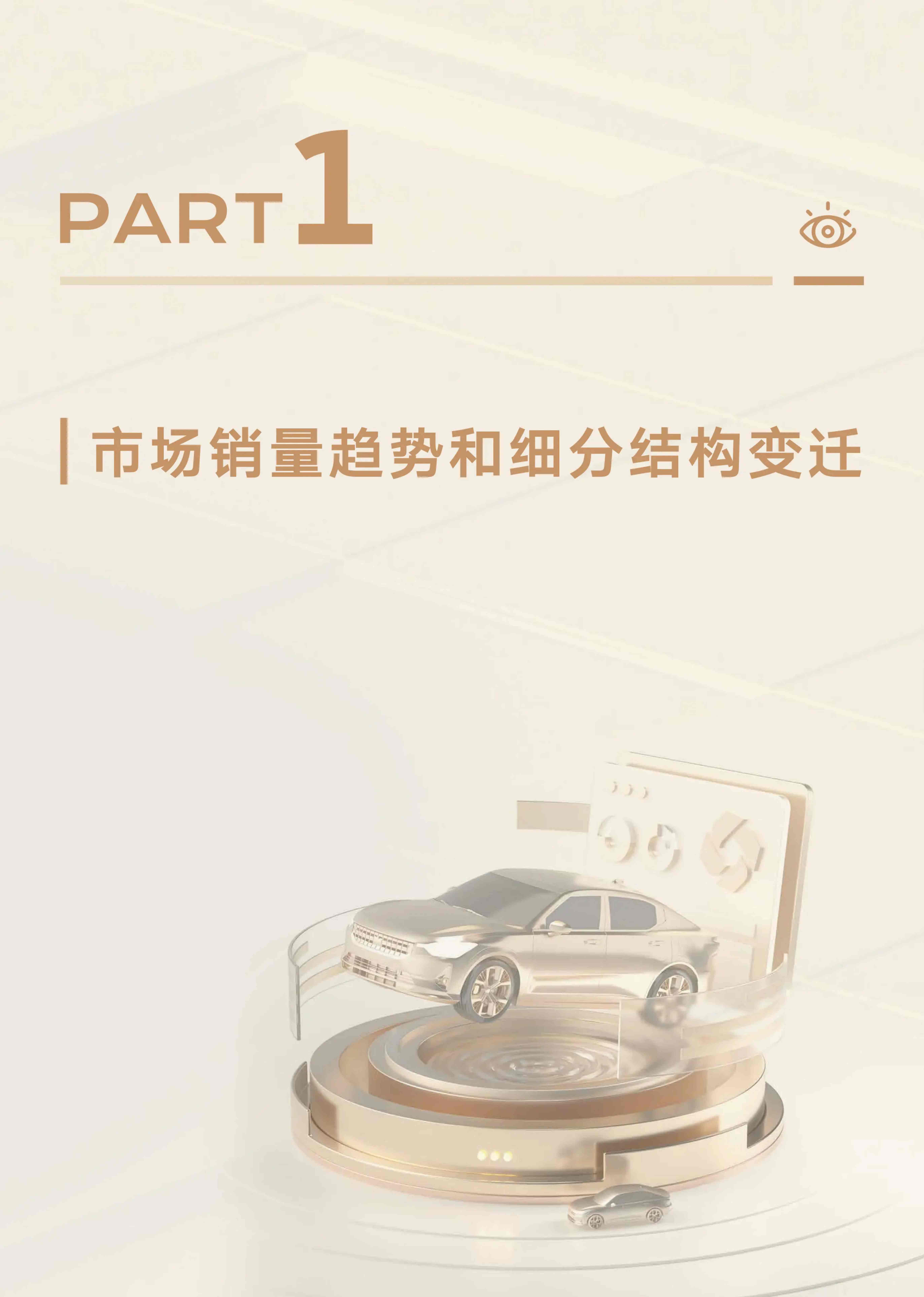 PART 1

市场销量趋势和细分结构变迁